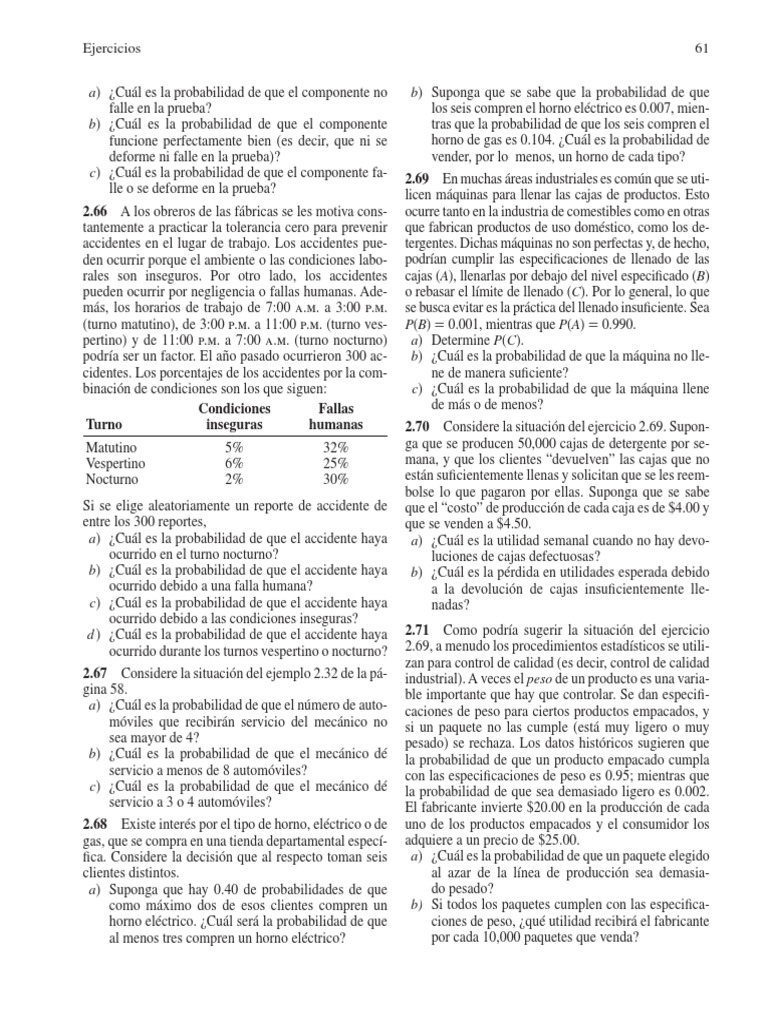 Ejercicios

61

a) ¿Cuál es la probabilidad de que el componente no falle en la prueba?
b) ¿Cuál es la probabilidad de que el componente funcione perfectamente bien (es decir, que ni se deforme ni falle en la prueba)?
c) ¿Cuál es la probabilidad de que el componente falle o se deforme en la prueba?

2.66 A los obreros de las fábricas se les motiva constantemente a practicar la tolerancia cero para prevenir accidentes en el lugar de trabajo. Los accidentes pueden ocurrir porque el ambiente o las condiciones laborales son inseguros. Por otro lado, los accidentes pueden ocurrir por negligencia o fallas humanas. Además, los horarios de trabajo de 7:00 A.M. a 3:00 P.M. (turno matutino), de 3:00 P.M. a 11:00 P.M. (turno vespertino) y de 11:00 P.M. a 7:00 A.M. (turno nocturno) podría ser un factor. El año pasado ocurrieron 300 accidentes. Los porcentajes de los accidentes por la combinación de condiciones son los que siguen:

| Turno | Condiciones inseguras | Fallas humanas |
|---|---|---|
| Matutino | 5% | 32% |
| Vespertino | 6% | 25% |
| Nocturno | 2% | 30% |

Si se elige aleatoriamente un reporte de accidente de entre los 300 reportes,
a) ¿Cuál es la probabilidad de que el accidente haya ocurrido en el turno nocturno?
b) ¿Cuál es la probabilidad de que el accidente haya ocurrido debido a una falla humana?
c) ¿Cuál es la probabilidad de que el accidente haya ocurrido debido a las condiciones inseguras?
d) ¿Cuál es la probabilidad de que el accidente haya ocurrido durante los turnos vespertino o nocturno?

2.67 Considere la situación del ejemplo 2.32 de la página 58.
a) ¿Cuál es la probabilidad de que el número de automóviles que recibirán servicio del mecánico no sea mayor de 4?
b) ¿Cuál es la probabilidad de que el mecánico dé servicio a menos de 8 automóviles?
c) ¿Cuál es la probabilidad de que el mecánico dé servicio a 3 o 4 automóviles?

2.68 Existe interés por el tipo de horno, eléctrico o de gas, que se compra en una tienda departamental específica. Considere la decisión que al respecto toman seis clientes distintos.
a) Suponga que hay 0.40 de probabilidades de que como máximo dos de esos clientes compren un horno eléctrico. ¿Cuál será la probabilidad de que al menos tres compren un horno eléctrico?
b) Suponga que se sabe que la probabilidad de que los seis compren el horno eléctrico es 0.007, mientras que la probabilidad de que los seis compren el horno de gas es 0.104. ¿Cuál es la probabilidad de vender, por lo menos, un horno de cada tipo?

2.69 En muchas áreas industriales es común que se utilicen máquinas para llenar las cajas de productos. Esto ocurre tanto en la industria de comestibles como en otras que fabrican productos de uso doméstico, como los detergentes. Dichas máquinas no son perfectas y, de hecho, podrían cumplir las especificaciones de llenado de las cajas ($A$), llenarlas por debajo del nivel especificado ($B$) o rebasar el límite de llenado ($C$). Por lo general, lo que se busca evitar es la práctica del llenado insuficiente. Sea $P(B) = 0.001$, mientras que $P(A) = 0.990$.
a) Determine $P(C)$.
b) ¿Cuál es la probabilidad de que la máquina no llene de manera suficiente?
c) ¿Cuál es la probabilidad de que la máquina llene de más o de menos?

2.70 Considere la situación del ejercicio 2.69. Suponga que se producen 50,000 cajas de detergente por semana, y que los clientes “devuelven” las cajas que no están suficientemente llenas y solicitan que se les reembolse lo que pagaron por ellas. Suponga que se sabe que el “costo” de producción de cada caja es de $4.00 y que se venden a $4.50.
a) ¿Cuál es la utilidad semanal cuando no hay devoluciones de cajas defectuosas?
b) ¿Cuál es la pérdida en utilidades esperada debido a la devolución de cajas insuficientemente llenadas?

2.71 Como podría sugerir la situación del ejercicio 2.69, a menudo los procedimientos estadísticos se utilizan para control de calidad (es decir, control de calidad industrial). A veces el peso de un producto es una variable importante que hay que controlar. Se dan especificaciones de peso para ciertos productos empacados, y si un paquete no las cumple (está muy ligero o muy pesado) se rechaza. Los datos históricos sugieren que la probabilidad de que un producto empacado cumpla con las especificaciones de peso es 0.95; mientras que la probabilidad de que sea demasiado ligero es 0.002. El fabricante invierte $20.00 en la producción de cada uno de los productos empacados y el consumidor los adquiere a un precio de $25.00.
a) ¿Cuál es la probabilidad de que un paquete elegido al azar de la línea de producción sea demasiado pesado?
b) Si todos los paquetes cumplen con las especificaciones de peso, ¿qué utilidad recibirá el fabricante por cada 10,000 paquetes que venda?